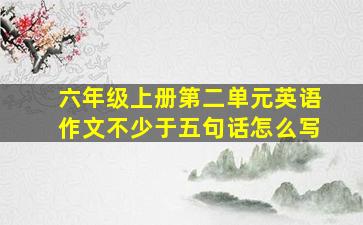 六年级上册第二单元英语作文不少于五句话怎么写